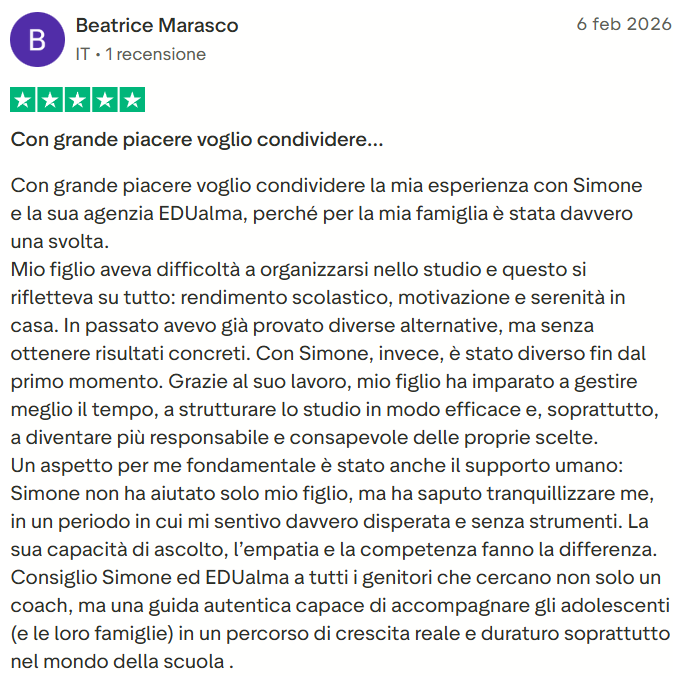 B

Beatrice Marasco

IT • 1 recensione

6 feb 2026

Con grande piacere voglio condividere...

Con grande piacere voglio condividere la mia esperienza con Simone e la sua agenzia EDUalma, perché per la mia famiglia è stata davvero una svolta.
Mio figlio aveva difficoltà a organizzarsi nello studio e questo si rifletteva su tutto: rendimento scolastico, motivazione e serenità in casa. In passato avevo già provato diverse alternative, ma senza ottenere risultati concreti. Con Simone, invece, è stato diverso fin dal primo momento. Grazie al suo lavoro, mio figlio ha imparato a gestire meglio il tempo, a strutturare lo studio in modo efficace e, soprattutto, a diventare più responsabile e consapevole delle proprie scelte.
Un aspetto per me fondamentale è stato anche il supporto umano: Simone non ha aiutato solo mio figlio, ma ha saputo tranquillizzare me, in un periodo in cui mi sentivo davvero disperata e senza strumenti. La sua capacità di ascolto, l'empatia e la competenza fanno la differenza.
Consiglio Simone ed EDUalma a tutti i genitori che cercano non solo un coach, ma una guida autentica capace di accompagnare gli adolescenti (e le loro famiglie) in un percorso di crescita reale e duraturo soprattutto nel mondo della scuola .